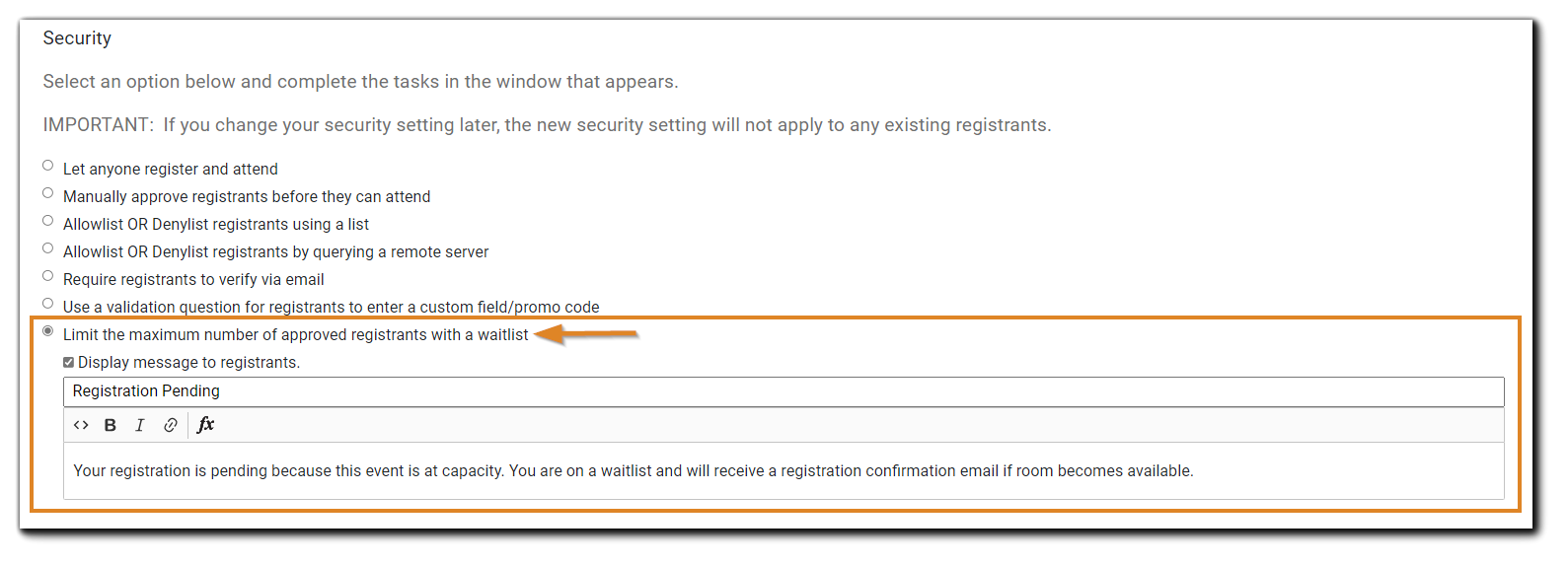 Security

Select an option below and complete the tasks in the window that appears.

IMPORTANT: If you change your security setting later, the new security setting will not apply to any existing registrants.

Let anyone register and attend
Manually approve registrants before they can attend
Allowlist OR Denylist registrants using a list
Allowlist OR Denylist registrants by querying a remote server
Require registrants to verify via email
Use a validation question for registrants to enter a custom field/promo code
Limit the maximum number of approved registrants with a waitlist

Display message to registrants.

Registration Pending

<> B I fx

Your registration is pending because this event is at capacity. You are on a waitlist and will receive a registration confirmation email if room becomes available.